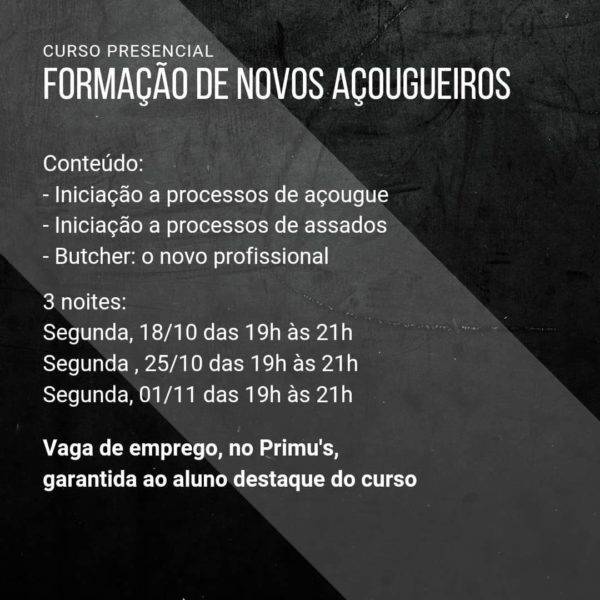 CURSO PRESENCIAL
FORMAÇÃO DE NOVOS AÇOUGUEIROS

Conteúdo:
- Iniciação a processos de açougue
- Iniciação a processos de assados
- Butcher: o novo profissional

3 noites:
Segunda, 18/10 das 19h às 21h
Segunda , 25/10 das 19h às 21h
Segunda, 01/11 das 19h às 21h

Vaga de emprego, no Primu's, garantida ao aluno destaque do curso